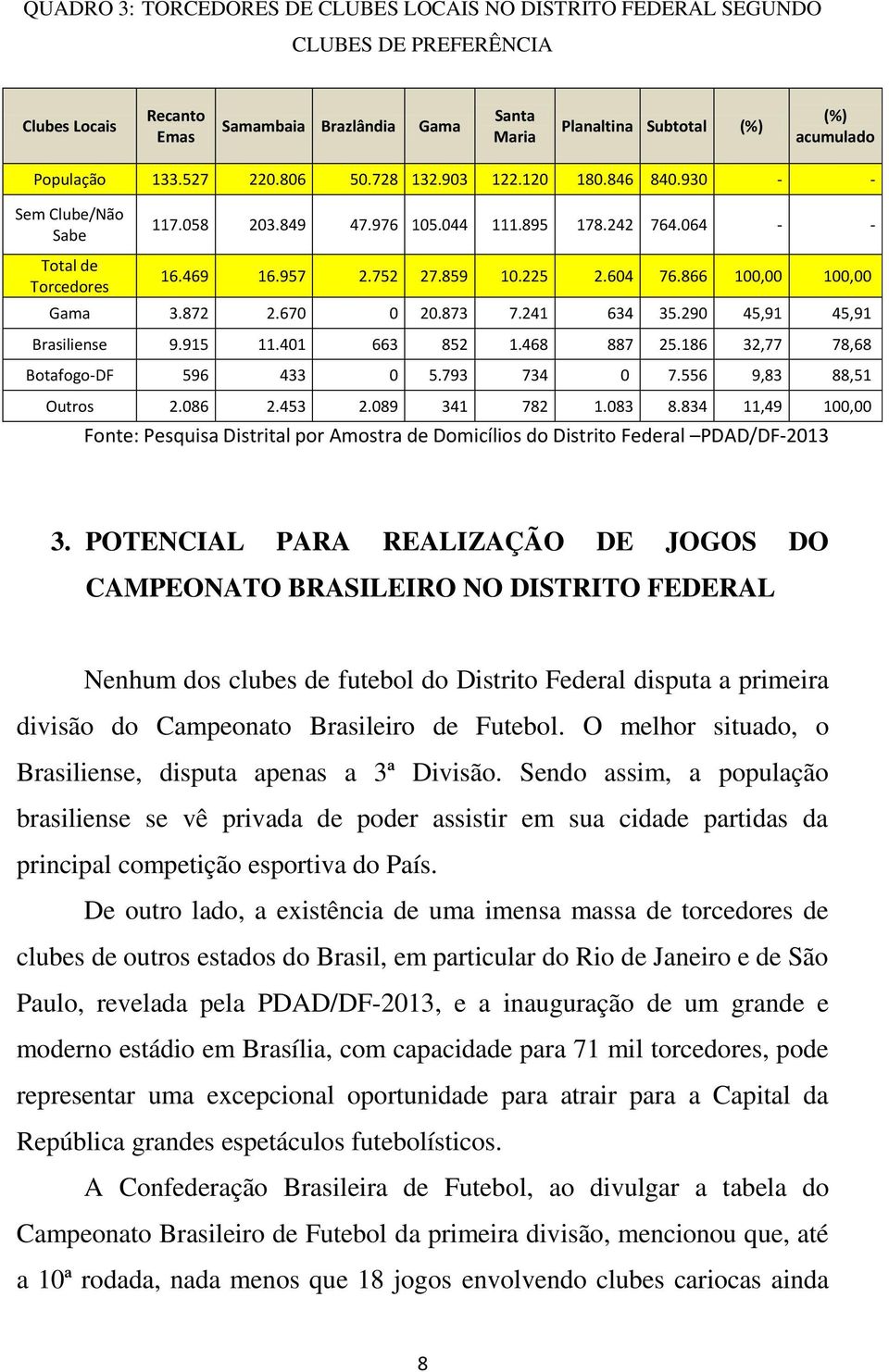 QUADRO 3: TORCEDORES DE CLUBES LOCAIS NO DISTRITO FEDERAL SEGUNDO CLUBES DE PREFERÊNCIA

| Clubes Locais | Recanto Emas | Samambaia | Brazlândia | Gama | Santa Maria | Planaltina | Subtotal | (%) | (%) acumulado |
|---|---|---|---|---|---|---|---|---|---|
| População | 133.527 | 220.806 | 50.728 | 132.903 | 122.120 | 180.846 | 840.930 | - | - |
| Sem Clube/Não Sabe | 117.058 | 203.849 | 47.976 | 105.044 | 111.895 | 178.242 | 764.064 | - | - |
| Total de Torcedores | 16.469 | 16.957 | 2.752 | 27.859 | 10.225 | 2.604 | 76.866 | 100,00 | 100,00 |
| Gama | 3.872 | 2.670 | 0 | 20.873 | 7.241 | 634 | 35.290 | 45,91 | 45,91 |
| Brasiliense | 9.915 | 11.401 | 663 | 852 | 1.468 | 887 | 25.186 | 32,77 | 78,68 |
| Botafogo-DF | 596 | 433 | 0 | 5.793 | 734 | 0 | 7.556 | 9,83 | 88,51 |
| Outros | 2.086 | 2.453 | 2.089 | 341 | 782 | 1.083 | 8.834 | 11,49 | 100,00 |

Fonte: Pesquisa Distrital por Amostra de Domicílios do Distrito Federal –PDAD/DF-2013

3. POTENCIAL PARA REALIZAÇÃO DE JOGOS DO CAMPEONATO BRASILEIRO NO DISTRITO FEDERAL

Nenhum dos clubes de futebol do Distrito Federal disputa a primeira divisão do Campeonato Brasileiro de Futebol. O melhor situado, o Brasiliense, disputa apenas a 3ª Divisão. Sendo assim, a população brasiliense se vê privada de poder assistir em sua cidade partidas da principal competição esportiva do País.

De outro lado, a existência de uma imensa massa de torcedores de clubes de outros estados do Brasil, em particular do Rio de Janeiro e de São Paulo, revelada pela PDAD/DF-2013, e a inauguração de um grande e moderno estádio em Brasília, com capacidade para 71 mil torcedores, pode representar uma excepcional oportunidade para atrair para a Capital da República grandes espetáculos futebolísticos.

A Confederação Brasileira de Futebol, ao divulgar a tabela do Campeonato Brasileiro de Futebol da primeira divisão, mencionou que, até a 10ª rodada, nada menos que 18 jogos envolvendo clubes cariocas ainda

8